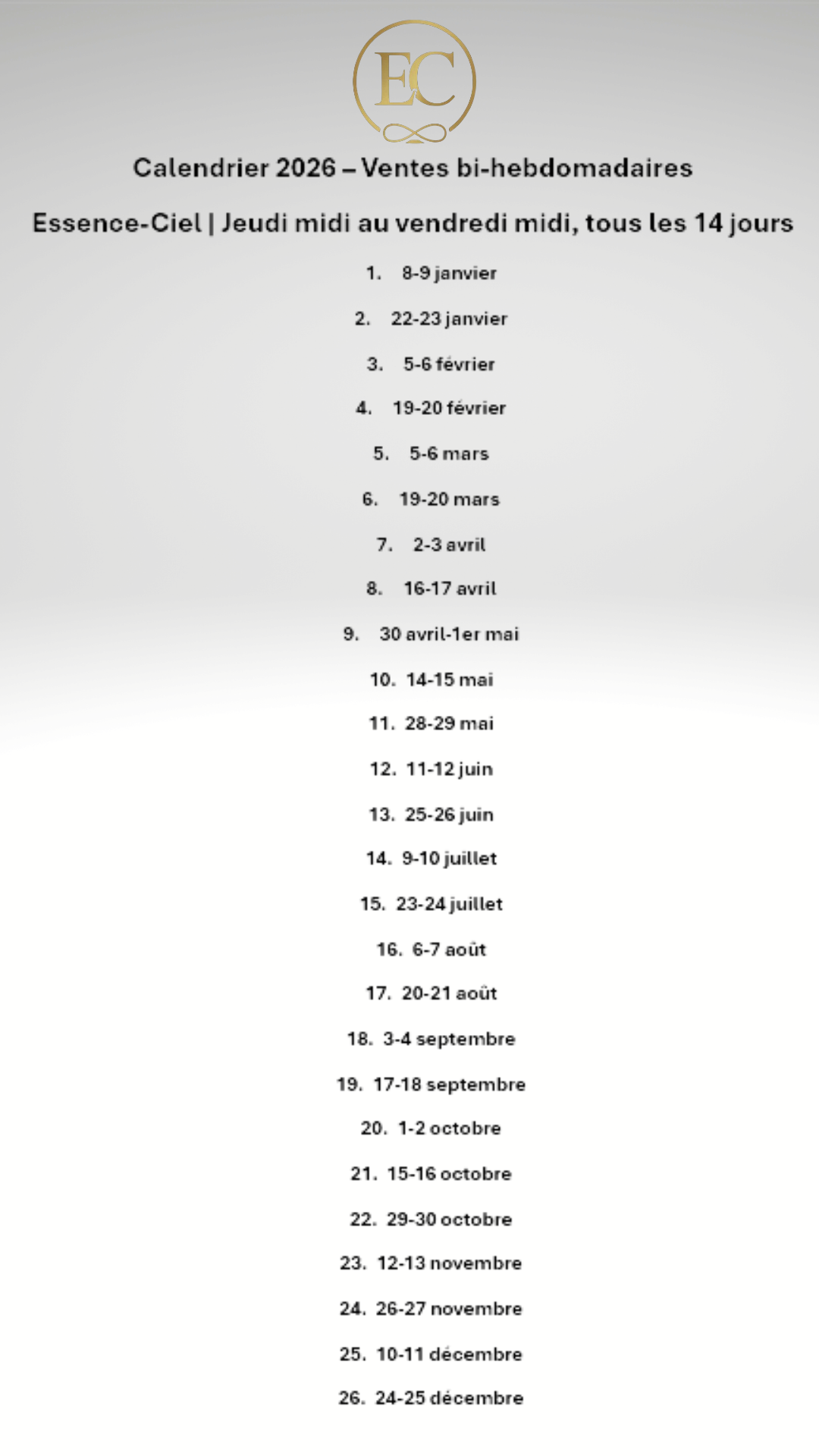 EC

Calendrier 2026 – Ventes bi-hebdomadaires

Essence-Ciel | Jeudi midi au vendredi midi, tous les 14 jours

1. 8-9 janvier

2. 22-23 janvier

3. 5-6 février

4. 19-20 février

5. 5-6 mars

6. 19-20 mars

7. 2-3 avril

8. 16-17 avril

9. 30 avril-1er mai

10. 14-15 mai

11. 28-29 mai

12. 11-12 juin

13. 25-26 juin

14. 9-10 juillet

15. 23-24 juillet

16. 6-7 août

17. 20-21 août

18. 3-4 septembre

19. 17-18 septembre

20. 1-2 octobre

21. 15-16 octobre

22. 29-30 octobre

23. 12-13 novembre

24. 26-27 novembre

25. 10-11 décembre

26. 24-25 décembre